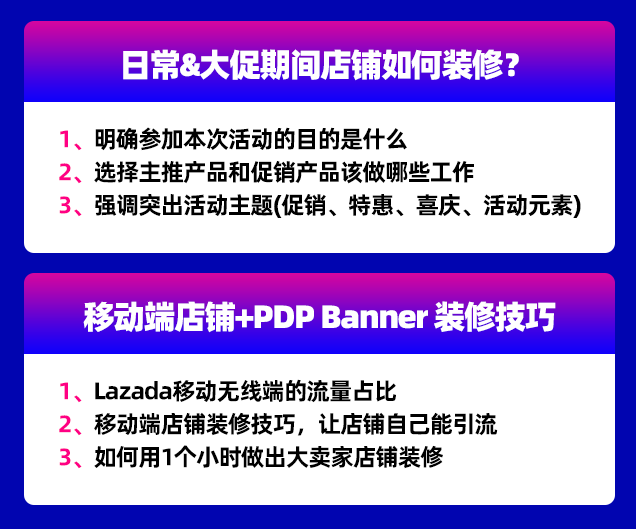 日常&大促期间店铺如何装修？

1、明确参加本次活动的目的是什么
2、选择主推产品和促销产品该做哪些工作
3、强调突出活动主题(促销、特惠、喜庆、活动元素)

移动端店铺+PDP Banner 装修技巧

1、Lazada移动无线端的流量占比
2、移动端店铺装修技巧，让店铺自己能引流
3、如何用1个小时做出大卖家店铺装修